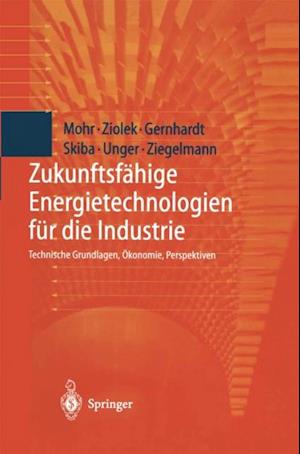 Mohr · Ziolek · Gernhardt
Skiba · Unger · Ziegelmann

Zukunftsfähige Energietechnologien für die Industrie

Technische Grundlagen, Ökonomie, Perspektiven

Springer